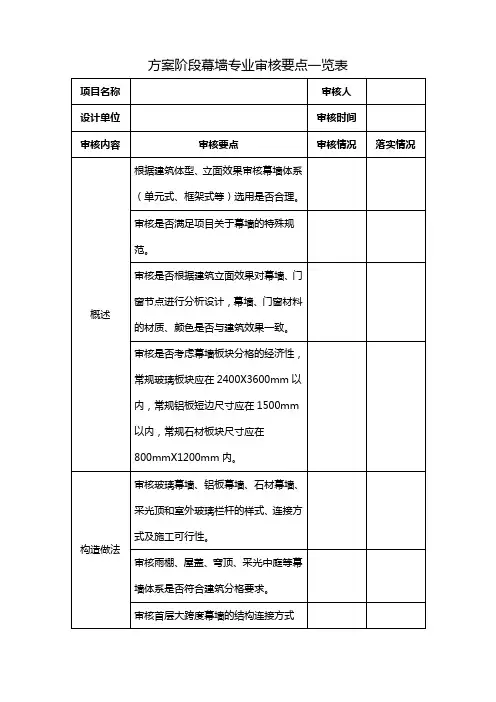 方案阶段幕墙专业审核要点一览表

| 项目名称 | | 审核人 | |
|---|---|---|---|
| 设计单位 | | 审核时间 | |
| 审核内容 | 审核要点 | 审核情况 | 落实情况 |
| 概述 | 根据建筑体型、立面效果审核幕墙体系（单元式、框架式等）选用是否合理。 | | |
| | 审核是否满足项目关于幕墙的特殊规范。 | | |
| | 审核是否根据建筑立面效果对幕墙、门窗节点进行分析设计，幕墙、门窗材料的材质、颜色是否与建筑效果一致。 | | |
| | 审核是否考虑幕墙板块分格的经济性，常规玻璃板块应在 2400X3600mm 以内，常规铝板短边尺寸应在 1500mm 以内，常规石材板块尺寸应在 800mmX1200mm 内。 | | |
| 构造做法 | 审核玻璃幕墙、铝板幕墙、石材幕墙、采光顶和室外玻璃栏杆的样式、连接方式及施工可行性。 | | |
| | 审核雨棚、屋盖、穹顶、采光中庭等幕墙体系是否符合建筑分格要求。 | | |
| | 审核首层大跨度幕墙的结构连接方式 | | |